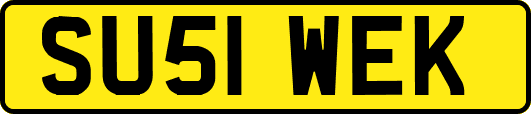 SU51 WEK